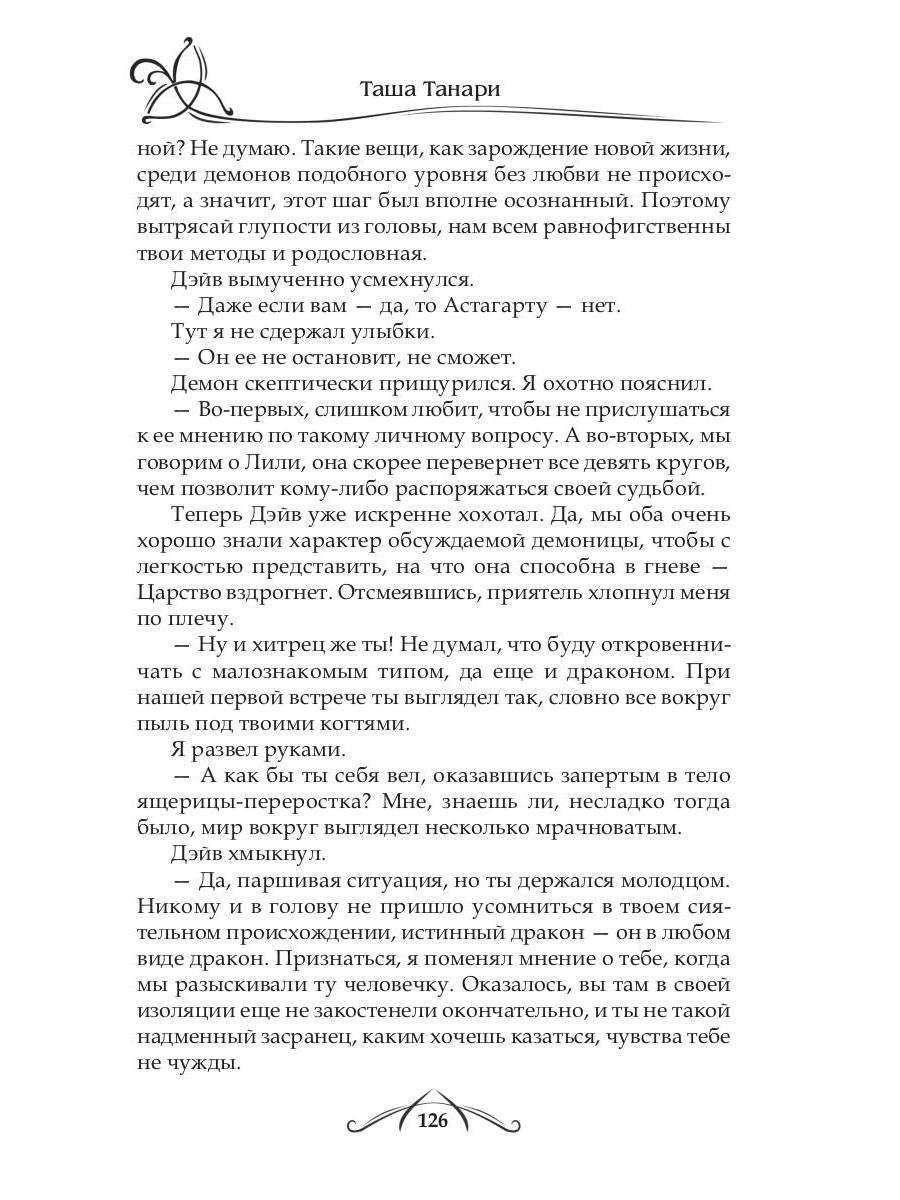 Таша Танари

ной? Не думаю. Такие вещи, как зарождение новой жизни, среди демонов подобного уровня без любви не происходят, а значит, этот шаг был вполне осознанный. Поэтому вытрясай глупости из головы, нам всем равнофигственны твои методы и родословная.

Дэйв вымученно усмехнулся.

— Даже если вам — да, то Астагарту — нет.

Тут я не сдержал улыбки.

— Он ее не остановит, не сможет.

Демон скептически прищурился. Я охотно пояснил.

— Во-первых, слишком любит, чтобы не прислушаться к ее мнению по такому личному вопросу. А во-вторых, мы говорим о Лили, она скорее перевернет все девять кругов, чем позволит кому-либо распоряжаться своей судьбой.

Теперь Дэйв уже искренне хохотал. Да, мы оба очень хорошо знали характер обсуждаемой демоницы, чтобы с легкостью представить, на что она способна в гневе — Царство вздрогнет. Отсмеявшись, приятель хлопнул меня по плечу.

— Ну и хитрец же ты! Не думал, что буду откровенничать с малознакомым типом, да еще и драконом. При нашей первой встрече ты выглядел так, словно все вокруг пыль под твоими когтями.

Я развел руками.

— А как бы ты себя вел, оказавшись запертым в тело ящерицы-переростка? Мне, знаешь ли, несладко тогда было, мир вокруг выглядел несколько мрачноватым.

Дэйв хмыкнул.

— Да, паршивая ситуация, но ты держался молодцом. Никому и в голову не пришло усомниться в твоем сиятельном происхождении, истинный дракон — он в любом виде дракон. Признаться, я поменял мнение о тебе, когда мы разыскивали ту человечку. Оказалось, вы там в своей изоляции еще не закостенели окончательно, и ты не такой надменный засранец, каким хочешь казаться, чувства тебе не чужды.

126